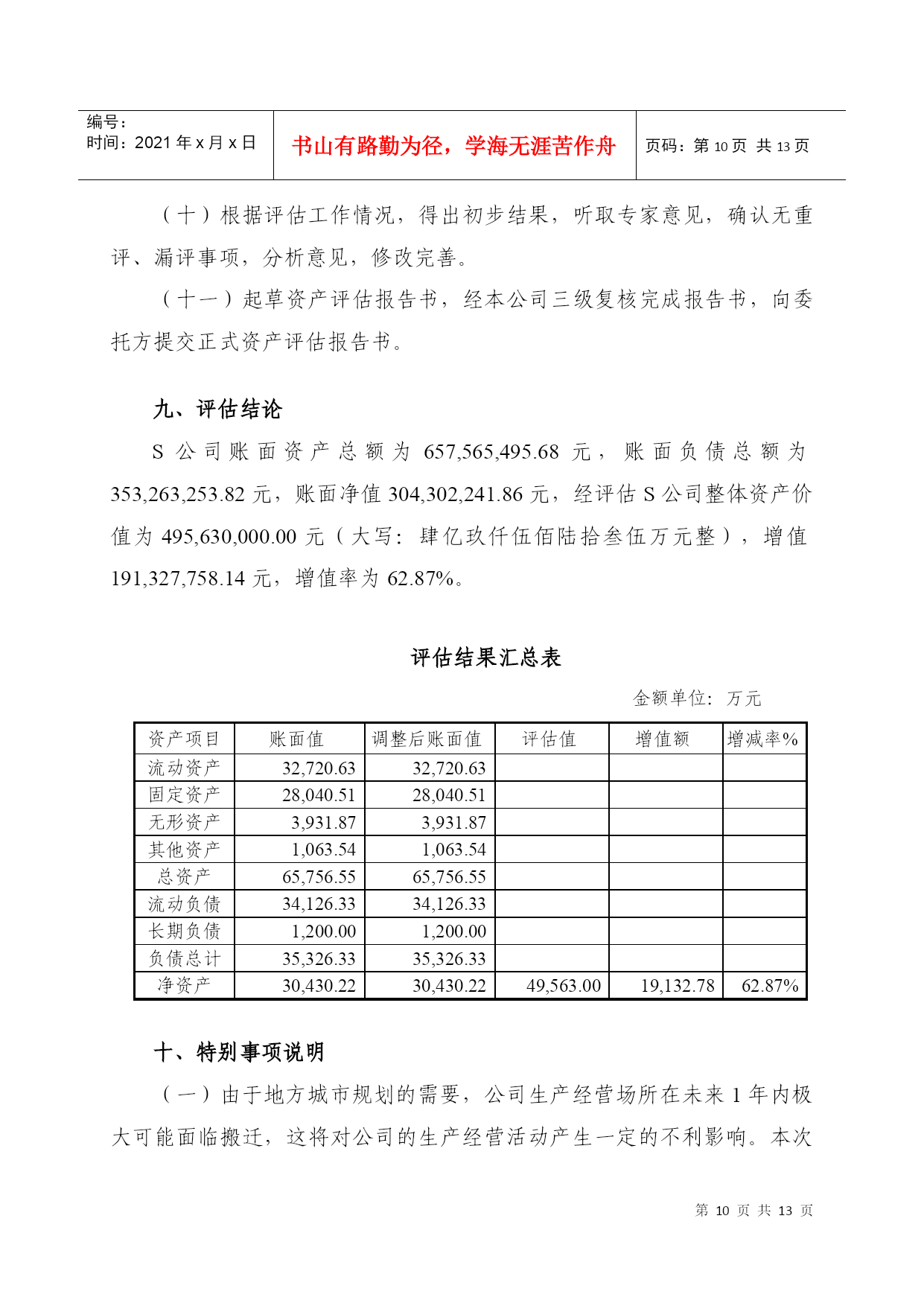 编号：
时间：2021 年 x 月 x 日

书山有路勤为径，学海无涯苦作舟

页码：第 10 页 共 13 页

（十）根据评估工作情况，得出初步结果，听取专家意见，确认无重评、漏评事项，分析意见，修改完善。

（十一）起草资产评估报告书，经本公司三级复核完成报告书，向委托方提交正式资产评估报告书。

九、评估结论

S 公司账面资产总额为 657,565,495.68 元，账面负债总额为 353,263,253.82 元，账面净值 304,302,241.86 元，经评估 S 公司整体资产价值为 495,630,000.00 元（大写：肆亿玖仟伍佰陆拾叁伍万元整），增值 191,327,758.14 元，增值率为 62.87%。

评估结果汇总表

金额单位：万元

| 资产项目 | 账面值 | 调整后账面值 | 评估值 | 增值额 | 增减率% |
|---|---|---|---|---|---|
| 流动资产 | 32,720.63 | 32,720.63 | | | |
| 固定资产 | 28,040.51 | 28,040.51 | | | |
| 无形资产 | 3,931.87 | 3,931.87 | | | |
| 其他资产 | 1,063.54 | 1,063.54 | | | |
| 总资产 | 65,756.55 | 65,756.55 | | | |
| 流动负债 | 34,126.33 | 34,126.33 | | | |
| 长期负债 | 1,200.00 | 1,200.00 | | | |
| 负债总计 | 35,326.33 | 35,326.33 | | | |
| 净资产 | 30,430.22 | 30,430.22 | 49,563.00 | 19,132.78 | 62.87% |

十、特别事项说明

（一）由于地方城市规划的需要，公司生产经营场所在未来 1 年内极大可能面临搬迁，这将对公司的生产经营活动产生一定的不利影响。本次

第 10 页 共 13 页